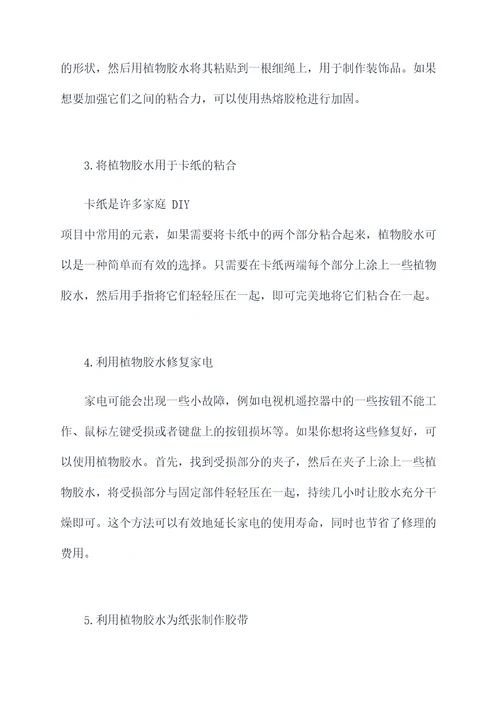 的形状，然后用植物胶水将其粘贴到一根细绳上，用于制作装饰品。如果想要加强它们之间的粘合力，可以使用热熔胶枪进行加固。

3.将植物胶水用于卡纸的粘合

卡纸是许多家庭 DIY 项目中常用的元素，如果需要将卡纸中的两个部分粘合起来，植物胶水可以是一种简单而有效的选择。只需要在卡纸两端每个部分上涂上一些植物胶水，然后用手指将它们轻轻压在一起，即可完美地将它们粘合在一起。

4.利用植物胶水修复家电

家电可能会出现一些小故障，例如电视机遥控器中的一些按钮不能工作、鼠标左键受损或者键盘上的按钮损坏等。如果你想将这些修复好，可以使用植物胶水。首先，找到受损部分的夹子，然后在夹子上涂上一些植物胶水，将受损部分与固定部件轻轻压在一起，持续几小时让胶水充分干燥即可。这个方法可以有效地延长家电的使用寿命，同时也节省了修理的费用。

5.利用植物胶水为纸张制作胶带